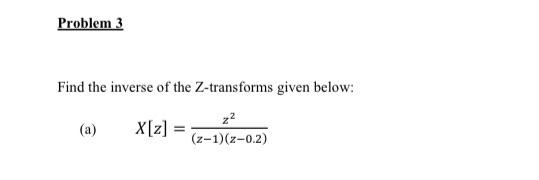 Problem 3

Find the inverse of the Z-transforms given below:

(a) $X[z] = \frac{z^2}{(z-1)(z-0.2)}$